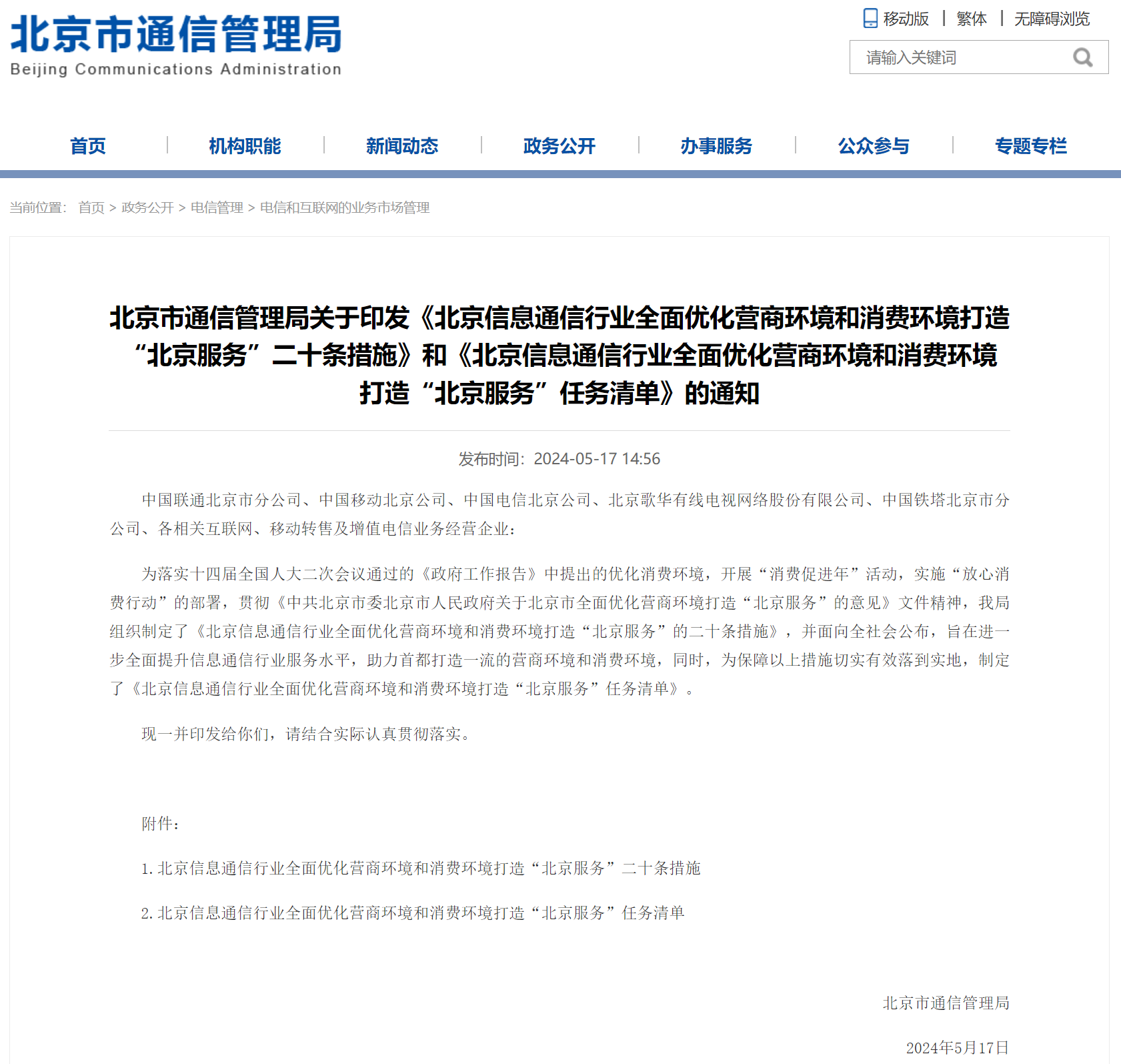 北京市通信管理局
Beijing Communications Administration

移动版 | 繁体 | 无障碍浏览

请输入关键词

首页 | 机构职能 | 新闻动态 | 政务公开 | 办事服务 | 公众参与 | 专题专栏

当前位置： 首页 > 政务公开 > 电信管理 > 电信和互联网的业务市场管理

北京市通信管理局关于印发《北京信息通信行业全面优化营商环境和消费环境打造“北京服务”二十条措施》和《北京信息通信行业全面优化营商环境和消费环境打造“北京服务”任务清单》的通知

发布时间：2024-05-17 14:56

中国联通北京市分公司、中国移动北京公司、中国电信北京公司、北京歌华有线电视网络股份有限公司、中国铁塔北京市分公司、各相关互联网、移动转售及增值电信业务经营企业：

为落实十四届全国人大二次会议通过的《政府工作报告》中提出的优化消费环境，开展“消费促进年”活动，实施“放心消费行动”的部署，贯彻《中共北京市委北京市人民政府关于北京市全面优化营商环境打造“北京服务”的意见》文件精神，我局组织制定了《北京信息通信行业全面优化营商环境和消费环境打造“北京服务”的二十条措施》，并面向全社会公布，旨在进一步全面提升信息通信行业服务水平，助力首都打造一流的营商环境和消费环境，同时，为保障以上措施切实有效落到实地，制定了《北京信息通信行业全面优化营商环境和消费环境打造“北京服务”任务清单》。

现一并印发给你们，请结合实际认真贯彻落实。

附件：

1. 北京信息通信行业全面优化营商环境和消费环境打造“北京服务”二十条措施

2. 北京信息通信行业全面优化营商环境和消费环境打造“北京服务”任务清单

北京市通信管理局

2024年5月17日